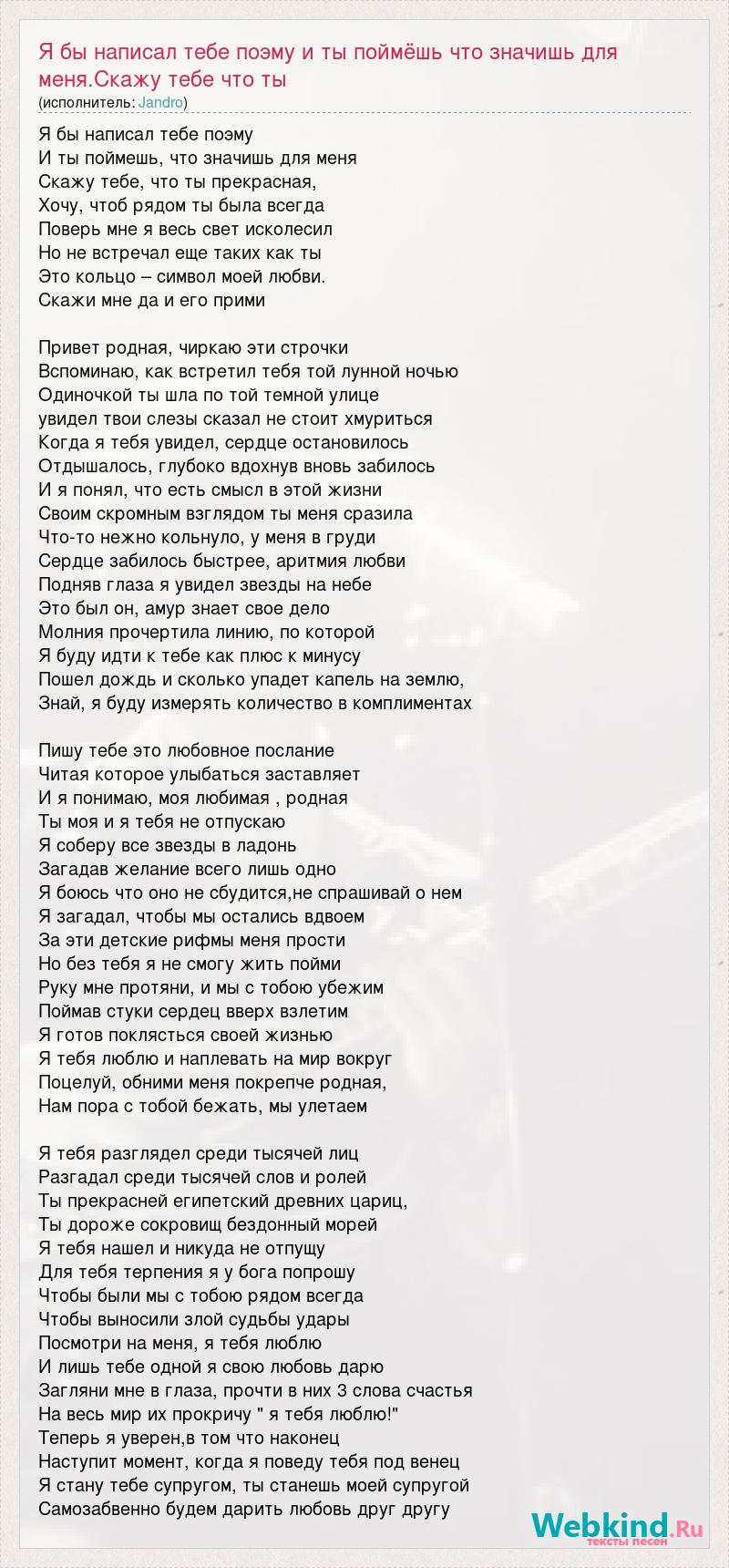 Я бы написал тебе поэму и ты поймёшь что значишь для меня.Скажу тебе что ты
(исполнитель: Jandro)

Я бы написал тебе поэму
И ты поймешь, что значишь для меня
Скажу тебе, что ты прекрасная,
Хочу, чтоб рядом ты была всегда
Поверь мне я весь свет исколесил
Но не встречал еще таких как ты
Это кольцо – символ моей любви.
Скажи мне да и его прими

Привет родная, чиркаю эти строчки
Вспоминаю, как встретил тебя той лунной ночью
Одиночкой ты шла по той темной улице
увидел твои слезы сказал не стоит хмуриться
Когда я тебя увидел, сердце остановилось
Отдышалось, глубоко вдохнув вновь забилось
И я понял, что есть смысл в этой жизни
Своим скромным взглядом ты меня сразила
Что-то нежно кольнуло, у меня в груди
Сердце забилось быстрее, аритмия любви
Подняв глаза я увидел звезды на небе
Это был он, амур знает свое дело
Молния прочертила линию, по которой
Я буду идти к тебе как плюс к минусу
Пошел дождь и сколько упадет капель на землю,
Знай, я буду измерять количество в комплиментах

Пишу тебе это любовное послание
Читая которое улыбаться заставляет
И я понимаю, моя любимая , родная
Ты моя и я тебя не отпускаю
Я соберу все звезды в ладонь
Загадав желание всего лишь одно
Я боюсь что оно не сбудится,не спрашивай о нем
Я загадал, чтобы мы остались вдвоем
За эти детские рифмы меня прости
Но без тебя я не смогу жить пойми
Руку мне протяни, и мы с тобою убежим
Поймав стуки сердец вверх взлетим
Я готов поклясться своей жизнью
Я тебя люблю и наплевать на мир вокруг
Поцелуй, обними меня покрепче родная,
Нам пора с тобой бежать, мы улетаем

Я тебя разглядел среди тысячей лиц
Разгадал среди тысячей слов и ролей
Ты прекрасней египетский древних цариц,
Ты дороже сокровищ бездонный морей
Я тебя нашел и никуда не отпущу
Для тебя терпения я у бога попрошу
Чтобы были мы с тобою рядом всегда
Чтобы выносили злой судьбы удары
Посмотри на меня, я тебя люблю
И лишь тебе одной я свою любовь дарю
Загляни мне в глаза, прочти в них 3 слова счастья
На весь мир их прокричу " я тебя люблю!"
Теперь я уверен,в том что наконец
Наступит момент, когда я поведу тебя под венец
Я стану тебе супругом, ты станешь моей супругой
Самозабвенно будем дарить любовь друг другу

Webkind.Ru
тексты песен